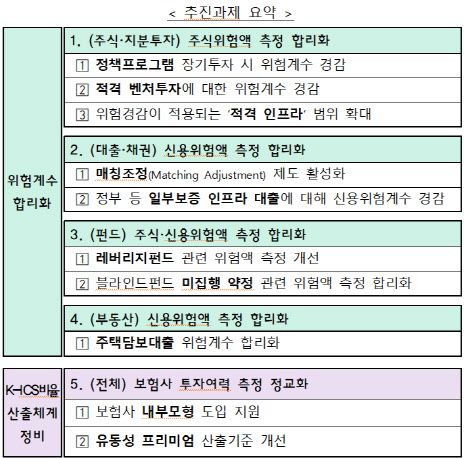 < 추진과제 요약 >

위험계수 합리화

1. (주식·지분투자) 주식위험액 측정 합리화

1 정책프로그램 장기투자 시 위험계수 경감

2 적격 벤처투자에 대한 위험계수 경감

3 위험경감이 적용되는 '적격 인프라' 범위 확대

2. (대출·채권) 신용위험액 측정 합리화

1 매칭조정(Matching Adjustment) 제도 활성화

2 정부 등 일부보증 인프라 대출에 대해 신용위험계수 경감

3. (펀드) 주식·신용위험액 측정 합리화

1 레버리지펀드 관련 위험액 측정 개선

2 블라인드펀드 미집행 약정 관련 위험액 측정 합리화

4. (부동산) 신용위험액 측정 합리화

1 주택담보대출 위험계수 합리화

K-ICS비율 산출체계 정비

5. (전체) 보험사 투자여력 측정 정교화

1 보험사 내부모형 도입 지원

2 유동성 프리미엄 산출기준 개선